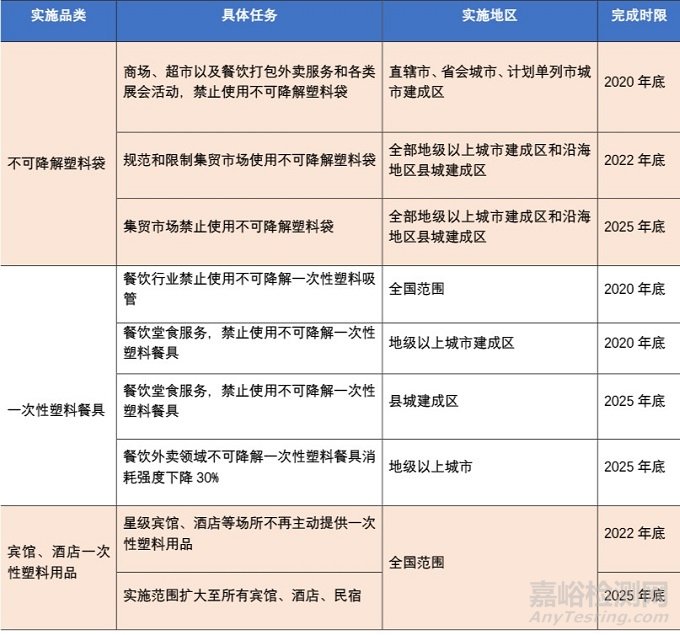 | 实施品类 | 具体任务 | 实施地区 | 完成时限 |
|---|---|---|---|
| 不可降解塑料袋 | 商场、超市以及餐饮打包外卖服务和各类展会活动，禁止使用不可降解塑料袋 | 直辖市、省会城市、计划单列市城市建成区 | 2020 年底 |
| | 规范和限制集贸市场使用不可降解塑料袋 | 全部地级以上城市建成区和沿海地区县城建成区 | 2022 年底 |
| | 集贸市场禁止使用不可降解塑料袋 | 全部地级以上城市建成区和沿海地区县城建成区 | 2025 年底 |
| 一次性塑料餐具 | 餐饮行业禁止使用不可降解一次性塑料吸管 | 全国范围 | 2020 年底 |
| | 餐饮堂食服务，禁止使用不可降解一次性塑料餐具 | 地级以上城市建成区 | 2020 年底 |
| | 餐饮堂食服务，禁止使用不可降解一次性塑料餐具 | 县城建成区 | 2025 年底 |
| | 餐饮外卖领域不可降解一次性塑料餐具消耗强度下降 30% | 地级以上城市 | 2025 年底 |
| 宾馆、酒店一次性塑料用品 | 星级宾馆、酒店等场所不再主动提供一次性塑料用品 | 全国范围 | 2022 年底 |
| | 实施范围扩大至所有宾馆、酒店、民宿 | | 2025 年底 |

嘉峪检测网
AnyTesting.com